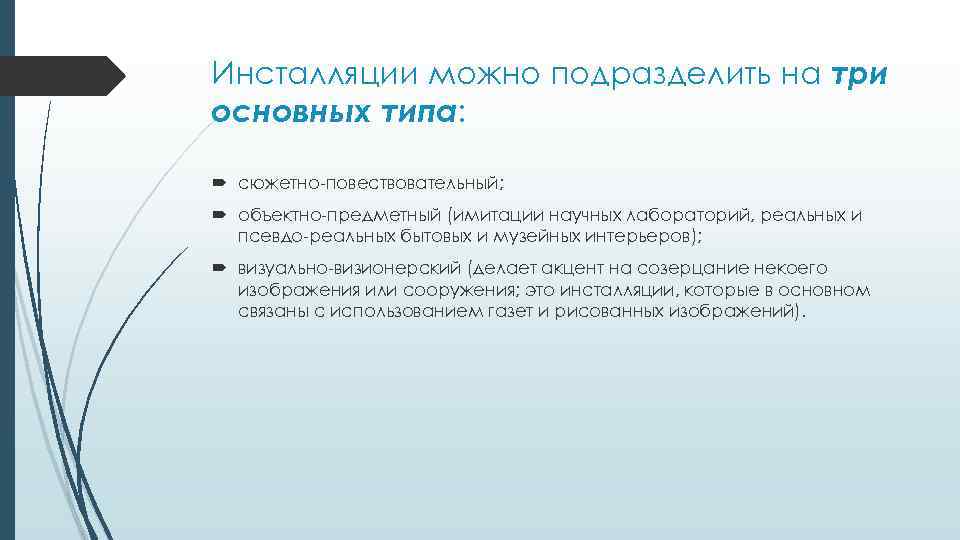 Инсталляции можно подразделить на три основных типа:

сюжетно-повествовательный;

объектно-предметный (имитации научных лабораторий, реальных и псевдо-реальных бытовых и музейных интерьеров);

визуально-визионерский (делает акцент на созерцание некоего изображения или сооружения; это инсталляции, которые в основном связаны с использованием газет и рисованных изображений).